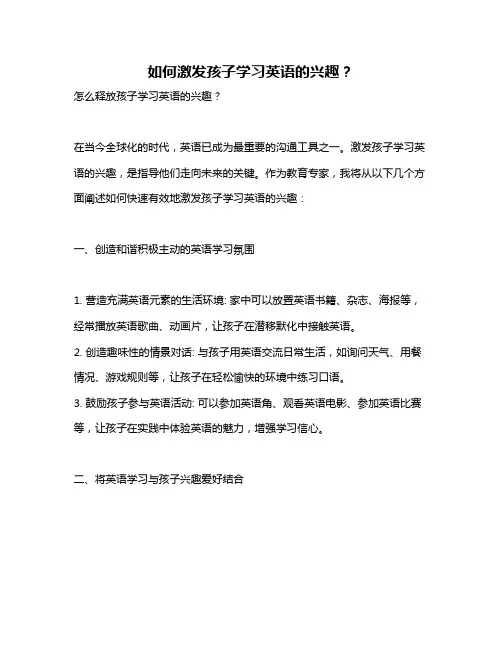 如何激发孩子学习英语的兴趣？

怎么释放孩子学习英语的兴趣？

在当今全球化的时代，英语已成为最重要的沟通工具之一。激发孩子学习英语的兴趣，是指导他们走向未来的关键。作为教育专家，我将从以下几个方面阐述如何快速有效地激发孩子学习英语的兴趣：

一、创造和谐积极主动的英语学习氛围

1. 营造充满英语元素的生活环境: 家中可以放置英语书籍、杂志、海报等，经常播放英语歌曲、动画片，让孩子在潜移默化中接触英语。
2. 创造趣味性的情景对话: 与孩子用英语交流日常生活，如询问天气、用餐情况、游戏规则等，让孩子在轻松愉快的环境中练习口语。
3. 鼓励孩子参与英语活动: 可以参加英语角、观看英语电影、参加英语比赛等，让孩子在实践中体验英语的魅力，增强学习信心。

二、将英语学习与孩子兴趣爱好结合